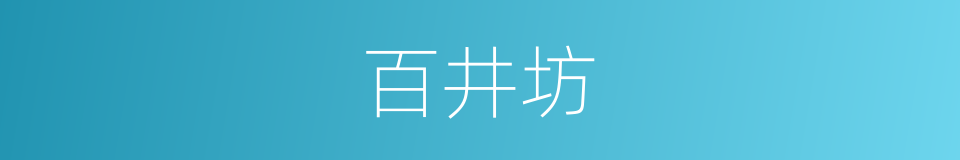 百井坊